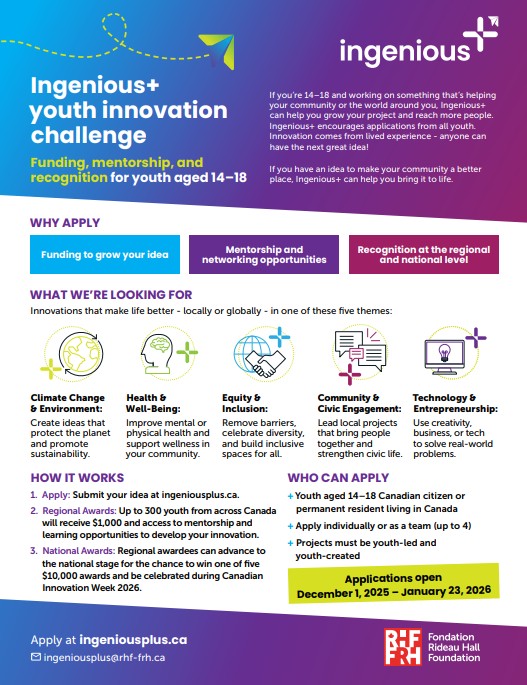 ingenious

Ingenious+ youth innovation challenge

Funding, mentorship, and recognition for youth aged 14–18

If you're 14–18 and working on something that's helping your community or the world around you, Ingenious+ can help you grow your project and reach more people. Ingenious+ encourages applications from all youth. Innovation comes from lived experience - anyone can have the next great idea!

If you have an idea to make your community a better place, Ingenious+ can help you bring it to life.

WHY APPLY

Funding to grow your idea

Mentorship and networking opportunities

Recognition at the regional and national level

WHAT WE'RE LOOKING FOR

Innovations that make life better - locally or globally - in one of these five themes:

Climate Change & Environment: Create ideas that protect the planet and promote sustainability.

Health & Well-Being: Improve mental or physical health and support wellness in your community.

Equity & Inclusion: Remove barriers, celebrate diversity, and build inclusive spaces for all.

Community & Civic Engagement: Lead local projects that bring people together and strengthen civic life.

Technology & Entrepreneurship: Use creativity, business, or tech to solve real-world problems.

HOW IT WORKS

1. Apply: Submit your idea at ingeniousplus.ca.
2. Regional Awards: Up to 300 youth from across Canada will receive $1,000 and access to mentorship and learning opportunities to develop your innovation.
3. National Awards: Regional awardees can advance to the national stage for the chance to win one of five $10,000 awards and be celebrated during Canadian Innovation Week 2026.

WHO CAN APPLY

+ Youth aged 14–18 Canadian citizen or permanent resident living in Canada
+ Apply individually or as a team (up to 4)
+ Projects must be youth-led and youth-created

Applications open
December 1, 2025 – January 23, 2026

Apply at ingeniousplus.ca
ingeniousplus@rhf-frh.ca

RHF FRH Fondation Rideau Hall Foundation